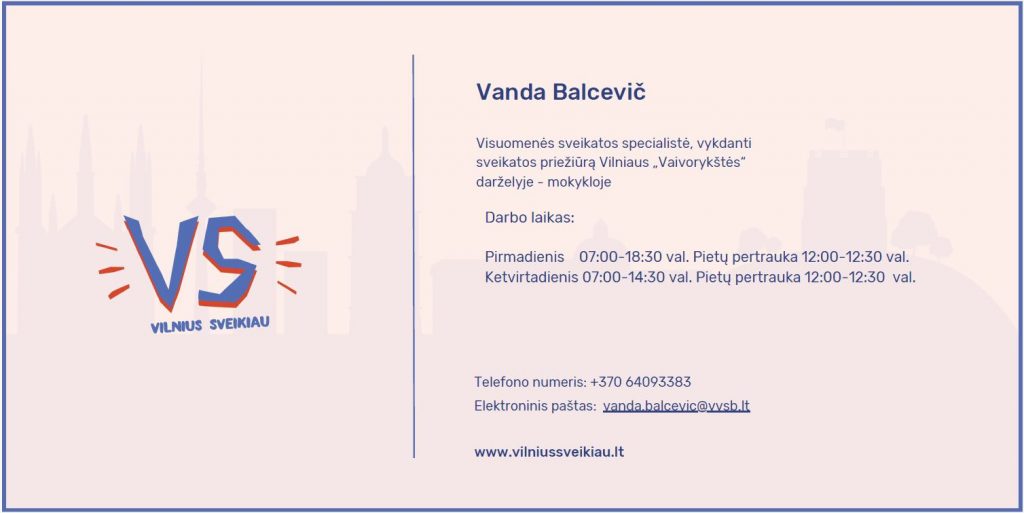 VS
VILNIUS SVEIKIAU

Vanda Balcevič

Visuomenės sveikatos specialistė, vykdanti sveikatos priežiūrą Vilniaus „Vaivorykštės“ darželyje - mokykloje

Darbo laikas:

Pirmadienis 07:00-18:30 val. Pietų pertrauka 12:00-12:30 val.
Ketvirtadienis 07:00-14:30 val. Pietų pertrauka 12:00-12:30 val.

Telefono numeris: +370 64093383
Elektroninis paštas: vanda.balcevic@vvsb.lt

www.vilniussveikiau.lt